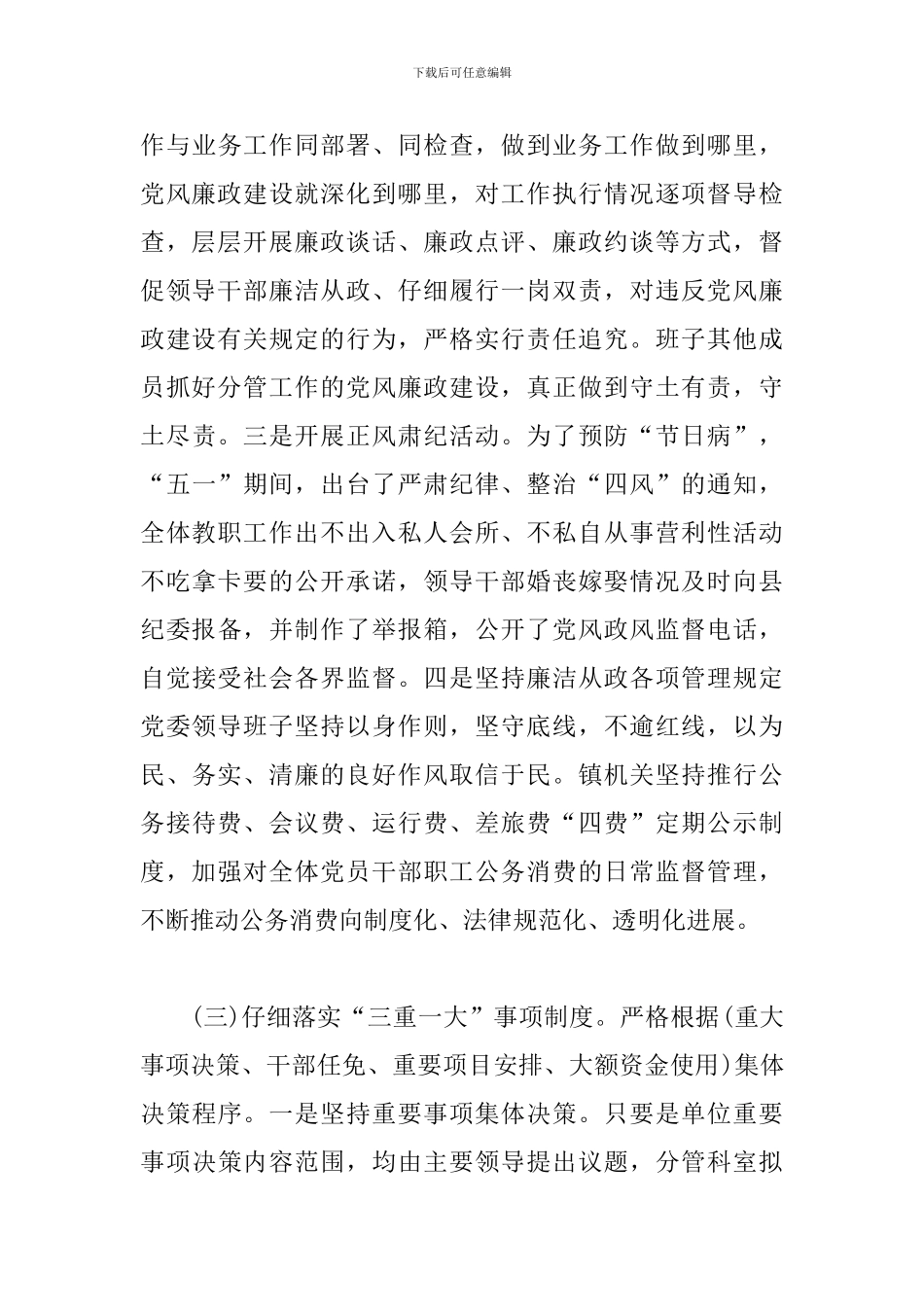 下载后可任意编辑

作与业务工作同部署、同检查，做到业务工作做到哪里，党风廉政建设就深化到哪里，对工作执行情况逐项督导检查，层层开展廉政谈话、廉政点评、廉政约谈等方式，督促领导干部廉洁从政、仔细履行一岗双责，对违反党风廉政建设有关规定的行为，严格实行责任追究。班子其他成员抓好分管工作的党风廉政建设，真正做到守土有责，守土尽责。三是开展正风肃纪活动。为了预防“节日病”，“五一”期间，出台了严肃纪律、整治“四风”的通知，全体教职工作出不出入私人会所、不私自从事营利性活动不吃拿卡要的公开承诺，领导干部婚丧嫁娶情况及时向县纪委报备，并制作了举报箱，公开了党风政风监督电话，自觉接受社会各界监督。四是坚持廉洁从政各项管理规定党委领导班子坚持以身作则，坚守底线，不逾红线，以为民、务实、清廉的良好作风取信于民。镇机关坚持推行公务接待费、会议费、运行费、差旅费“四费”定期公示制度，加强对全体党员干部职工公务消费的日常监督管理，不断推动公务消费向制度化、法律规范化、透明化进展。

(三)仔细落实“三重一大”事项制度。严格根据(重大事项决策、干部任免、重要项目安排、大额资金使用)集体决策程序。一是坚持重要事项集体决策。只要是单位重要事项决策内容范围，均由主要领导提出议题，分管科室拟